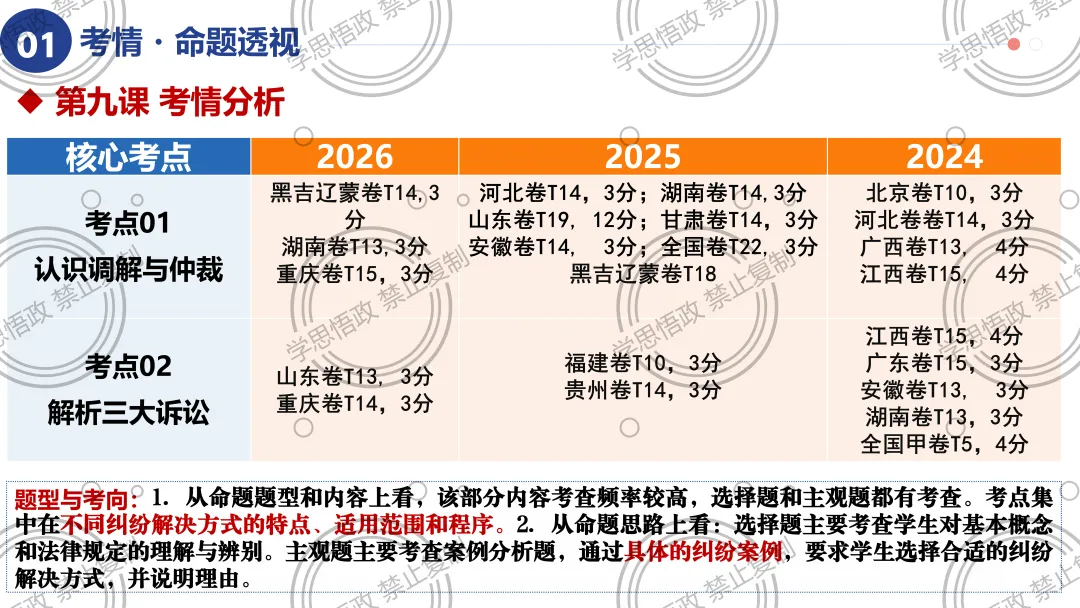 01 考情·命题透视

◆ 第九课 考情分析

| 核心考点 | 2026 | 2025 | 2024 |
|---|---|---|---|
| 考点01 认识调解与仲裁 | 黑吉辽蒙卷T14,3分 湖南卷T13,3分 重庆卷T15,3分 | 河北卷T14,3分;湖南卷T14,3分 山东卷T19,12分;甘肃卷T14,3分 安徽卷T14,3分;全国卷T22,3分 黑吉辽蒙卷T18 | 北京卷T10,3分 河北卷卷T14,3分 广西卷T13,4分 江西卷T15,4分 |
| 考点02 解析三大诉讼 | 山东卷T13,3分 重庆卷T14,3分 | 福建卷T10,3分 贵州卷T14,3分 | 江西卷T15,4分 广东卷T15,3分 安徽卷T13,3分 湖南卷T13,3分 全国甲卷T5,4分 |

题型与考向:1.从命题题型和内容上看,该部分内容考查频率较高,选择题和主观题都有考查。考点集中在不同纠纷解决方式的特点、适用范围和程序。2.从命题思路上看:选择题主要考查学生对基本概念和法律规定的理解与辨别。主观题主要考查案例分析题,通过具体的纠纷案例,要求学生选择合适的纠纷解决方式,并说明理由。

学思悟政 禁止复制